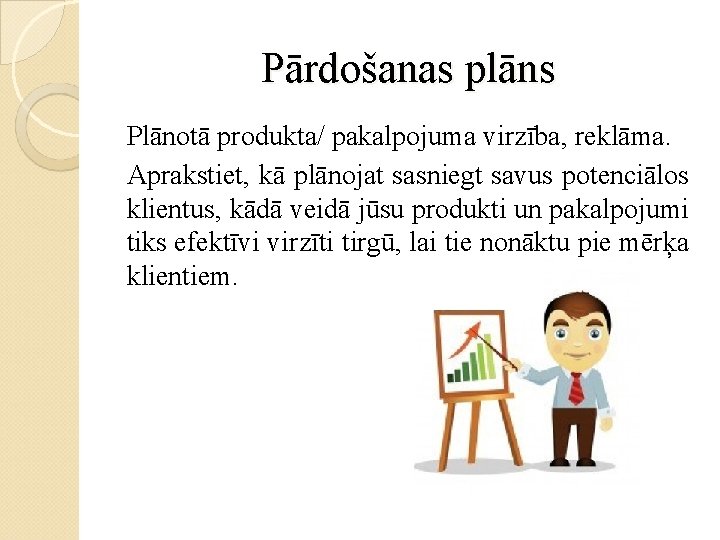 Pārdošanas plāns

Plānotā produkta/ pakalpojuma virzība, reklāma.

Aprakstiet, kā plānojat sasniegt savus potenciālos klientus, kādā veidā jūsu produkti un pakalpojumi tiks efektīvi virzīti tirgū, lai tie nonāktu pie mērķa klientiem.